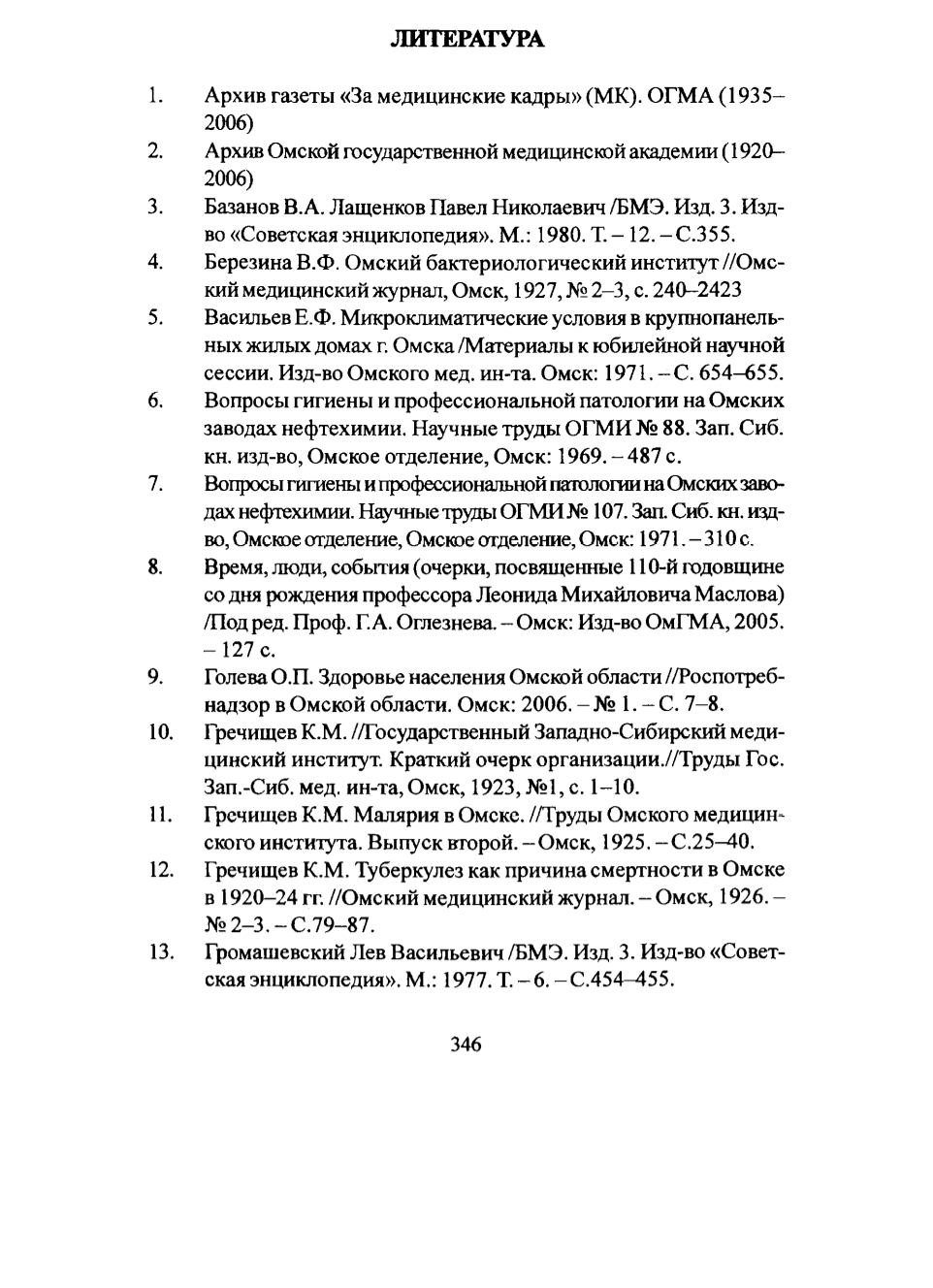 ЛИТЕРАТУРА

1. Архив газеты «За медицинские кадры» (МК). ОГМА (1935–2006)

2. Архив Омской государственной медицинской академии (1920–2006)

3. Базанов В.А. Лащенков Павел Николаевич /БМЭ. Изд. 3. Изд-во «Советская энциклопедия». М.: 1980. Т. – 12. – С.355.

4. Березина В.Ф. Омский бактериологический институт //Омский медицинский журнал, Омск, 1927, № 2–3, с. 240–2423

5. Васильев Е.Ф. Микроклиматические условия в крупнопанельных жилых домах г. Омска /Материалы к юбилейной научной сессии. Изд-во Омского мед. ин-та. Омск: 1971. – С. 654–655.

6. Вопросы гигиены и профессиональной патологии на Омских заводах нефтехимии. Научные труды ОГМИ № 88. Зап. Сиб. кн. изд-во, Омское отделение, Омск: 1969. – 487 с.

7. Вопросы гигиены и профессиональной патологии на Омских заводах нефтехимии. Научные труды ОГМИ № 107. Зап. Сиб. кн. изд-во, Омское отделение, Омское отделение, Омск: 1971. – 310 с.

8. Время, люди, события (очерки, посвященные 110-й годовщине со дня рождения профессора Леонида Михайловича Маслова) /Под ред. Проф. Г.А. Оглезнева. – Омск: Изд-во ОмГМА, 2005. – 127 с.

9. Голева О.П. Здоровье населения Омской области //Роспотребнадзор в Омской области. Омск: 2006. – № 1. – С. 7–8.

10. Гречищев К.М. //Государственный Западно-Сибирский медицинский институт. Краткий очерк организации.//Труды Гос. Зап.-Сиб. мед. ин-та, Омск, 1923, №1, с. 1–10.

11. Гречищев К.М. Малярия в Омске. //Труды Омского медицинского института. Выпуск второй. – Омск, 1925. – С.25–40.

12. Гречищев К.М. Туберкулез как причина смертности в Омске в 1920–24 гг. //Омский медицинский журнал. – Омск, 1926. – № 2–3. – С.79–87.

13. Громашевский Лев Васильевич /БМЭ. Изд. 3. Изд-во «Советская энциклопедия». М.: 1977. Т. – 6. – С.454–455.

346